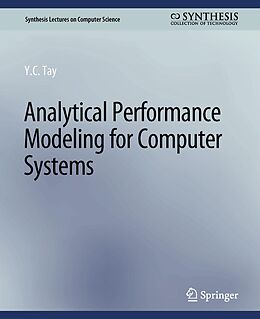 Synthesis Lectures on Computer Science

SYNTHESIS
COLLECTION OF TECHNOLOGY

Y.C. Tay

Analytical Performance Modeling for Computer Systems

Springer